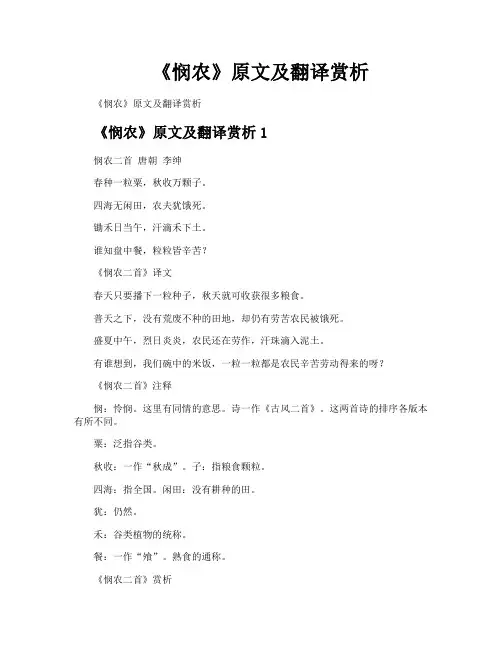 《悯农》原文及翻译赏析

《悯农》原文及翻译赏析

《悯农》原文及翻译赏析 1

悯农二首 唐朝 李绅

春种一粒粟，秋收万颗子。

四海无闲田，农夫犹饿死。

锄禾日当午，汗滴禾下土。

谁知盘中餐，粒粒皆辛苦？

《悯农二首》译文

春天只要播下一粒种子，秋天就可收获很多粮食。

普天之下，没有荒废不种的田地，却仍有劳苦农民被饿死。

盛夏中午，烈日炎炎，农民还在劳作，汗珠滴入泥土。

有谁想到，我们碗中的米饭，一粒一粒都是农民辛苦劳动得来的呀？

《悯农二首》注释

悯：怜悯。这里有同情的意思。诗一作《古风二首》。这两首诗的排序各版本有所不同。

粟：泛指谷类。

秋收：一作“秋成”。子：指粮食颗粒。

四海：指全国。闲田：没有耕种的田。

犹：仍然。

禾：谷类植物的统称。

餐：一作“飧”。熟食的通称。

《悯农二首》赏析